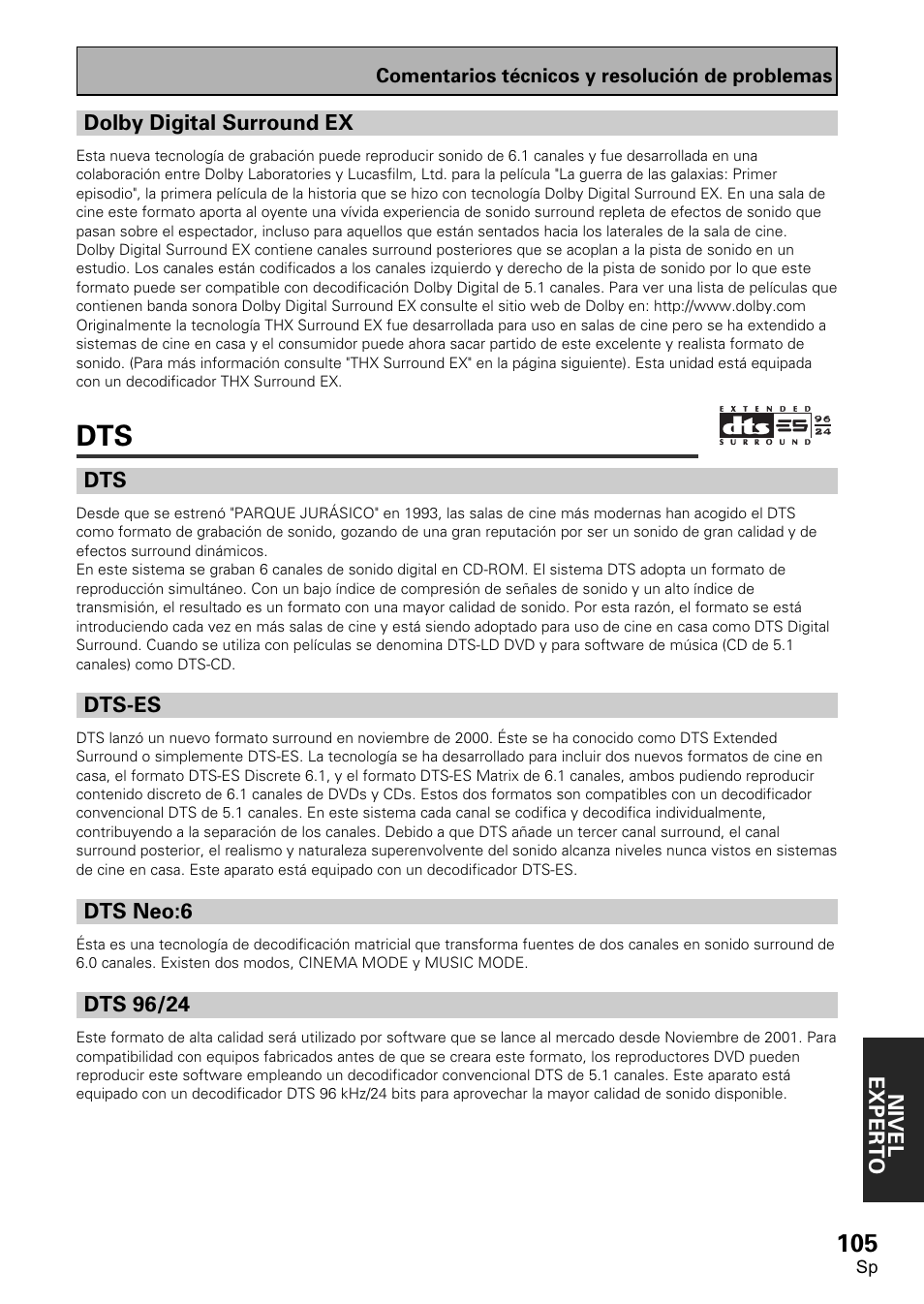 Comentarios técnicos y resolución de problemas

Dolby Digital Surround EX

Esta nueva tecnología de grabación puede reproducir sonido de 6.1 canales y fue desarrollada en una colaboración entre Dolby Laboratories y Lucasfilm, Ltd. para la película "La guerra de las galaxias: Primer episodio", la primera película de la historia que se hizo con tecnología Dolby Digital Surround EX. En una sala de cine este formato aporta al oyente una vívida experiencia de sonido surround repleta de efectos de sonido que pasan sobre el espectador, incluso para aquellos que están sentados hacia los laterales de la sala de cine.
Dolby Digital Surround EX contiene canales surround posteriores que se acoplan a la pista de sonido en un estudio. Los canales están codificados a los canales izquierdo y derecho de la pista de sonido por lo que este formato puede ser compatible con decodificación Dolby Digital de 5.1 canales. Para ver una lista de películas que contienen banda sonora Dolby Digital Surround EX consulte el sitio web de Dolby en: http://www.dolby.com
Originalmente la tecnología THX Surround EX fue desarrollada para uso en salas de cine pero se ha extendido a sistemas de cine en casa y el consumidor puede ahora sacar partido de este excelente y realista formato de sonido. (Para más información consulte "THX Surround EX" en la página siguiente). Esta unidad está equipada con un decodificador THX Surround EX.

DTS

EXTENDED dts ES 96 24 SURROUND

DTS

Desde que se estrenó "PARQUE JURÁSICO" en 1993, las salas de cine más modernas han acogido el DTS como formato de grabación de sonido, gozando de una gran reputación por ser un sonido de gran calidad y de efectos surround dinámicos.
En este sistema se graban 6 canales de sonido digital en CD-ROM. El sistema DTS adopta un formato de reproducción simultáneo. Con un bajo índice de compresión de señales de sonido y un alto índice de transmisión, el resultado es un formato con una mayor calidad de sonido. Por esta razón, el formato se está introduciendo cada vez en más salas de cine y está siendo adoptado para uso de cine en casa como DTS Digital Surround. Cuando se utiliza con películas se denomina DTS-LD DVD y para software de música (CD de 5.1 canales) como DTS-CD.

DTS-ES

DTS lanzó un nuevo formato surround en noviembre de 2000. Éste se ha conocido como DTS Extended Surround o simplemente DTS-ES. La tecnología se ha desarrollado para incluir dos nuevos formatos de cine en casa, el formato DTS-ES Discrete 6.1, y el formato DTS-ES Matrix de 6.1 canales, ambos pudiendo reproducir contenido discreto de 6.1 canales de DVDs y CDs. Estos dos formatos son compatibles con un decodificador convencional DTS de 5.1 canales. En este sistema cada canal se codifica y decodifica individualmente, contribuyendo a la separación de los canales. Debido a que DTS añade un tercer canal surround, el canal surround posterior, el realismo y naturaleza superenvolvente del sonido alcanza niveles nunca vistos en sistemas de cine en casa. Este aparato está equipado con un decodificador DTS-ES.

DTS Neo:6

Ésta es una tecnología de decodificación matricial que transforma fuentes de dos canales en sonido surround de 6.0 canales. Existen dos modos, CINEMA MODE y MUSIC MODE.

DTS 96/24

Este formato de alta calidad será utilizado por software que se lance al mercado desde Noviembre de 2001. Para compatibilidad con equipos fabricados antes de que se creara este formato, los reproductores DVD pueden reproducir este software empleando un decodificador convencional DTS de 5.1 canales. Este aparato está equipado con un decodificador DTS 96 kHz/24 bits para aprovechar la mayor calidad de sonido disponible.

NIVEL EXPERTO

105
Sp